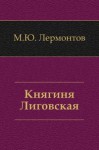 М.Ю. Лермонтов

Княгиня Лиговская